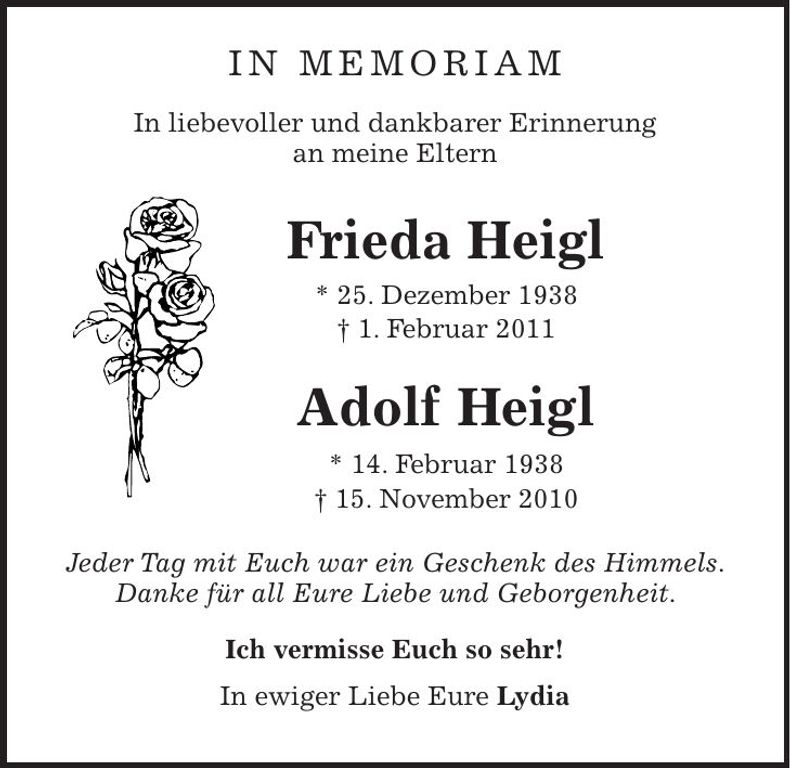 IN MEMORIAM

In liebevoller und dankbarer Erinnerung an meine Eltern

Frieda Heigl

* 25. Dezember 1938
† 1. Februar 2011

Adolf Heigl

* 14. Februar 1938
† 15. November 2010

Jeder Tag mit Euch war ein Geschenk des Himmels. Danke für all Eure Liebe und Geborgenheit.

Ich vermisse Euch so sehr!

In ewiger Liebe Eure Lydia